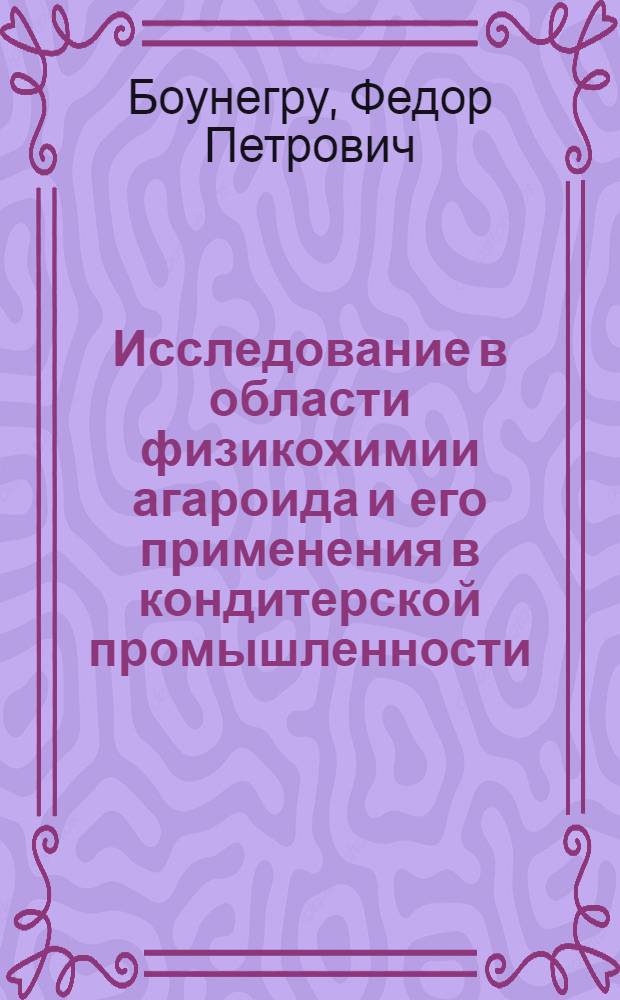 Боунегру, Федор Петрович

Исследование в области физикохимии агароида и его применения в кондитерской промышленности